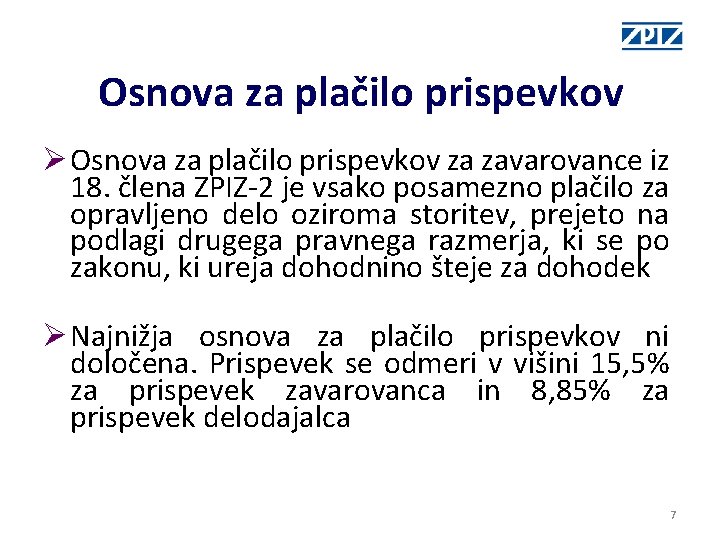 ZPIZ

Osnova za plačilo prispevkov

➢ Osnova za plačilo prispevkov za zavarovance iz 18. člena ZPIZ-2 je vsako posamezno plačilo za opravljeno delo oziroma storitev, prejeto na podlagi drugega pravnega razmerja, ki se po zakonu, ki ureja dohodnino šteje za dohodek

➢ Najnižja osnova za plačilo prispevkov ni določena. Prispevek se odmeri v višini 15,5% za prispevek zavarovanca in 8,85% za prispevek delodajalca

7